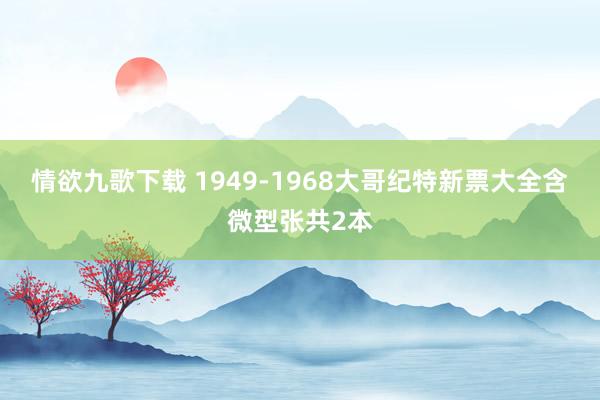 情欲九歌下载 1949-1968大哥纪特新票大全含微型张共2本